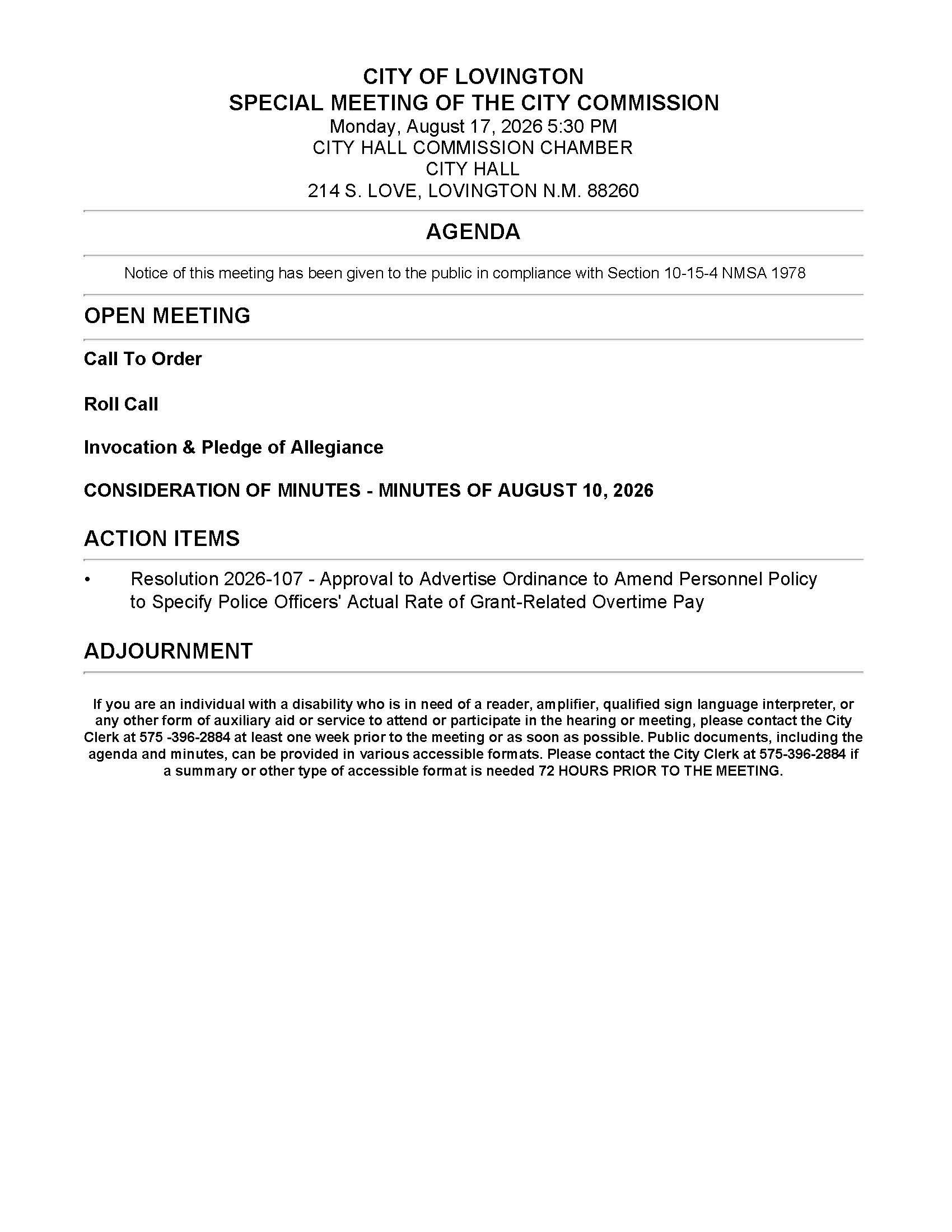 CITY OF LOVINGTON
SPECIAL MEETING OF THE CITY COMMISSION
Monday, August 17, 2026 5:30 PM
CITY HALL COMMISSION CHAMBER
CITY HALL
214 S. LOVE, LOVINGTON N.M. 88260

AGENDA

Notice of this meeting has been given to the public in compliance with Section 10-15-4 NMSA 1978

OPEN MEETING

Call To Order

Roll Call

Invocation & Pledge of Allegiance

CONSIDERATION OF MINUTES - MINUTES OF AUGUST 10, 2026

ACTION ITEMS

• Resolution 2026-107 - Approval to Advertise Ordinance to Amend Personnel Policy to Specify Police Officers' Actual Rate of Grant-Related Overtime Pay

ADJOURNMENT

If you are an individual with a disability who is in need of a reader, amplifier, qualified sign language interpreter, or any other form of auxiliary aid or service to attend or participate in the hearing or meeting, please contact the City Clerk at 575 -396-2884 at least one week prior to the meeting or as soon as possible. Public documents, including the agenda and minutes, can be provided in various accessible formats. Please contact the City Clerk at 575-396-2884 if a summary or other type of accessible format is needed 72 HOURS PRIOR TO THE MEETING.